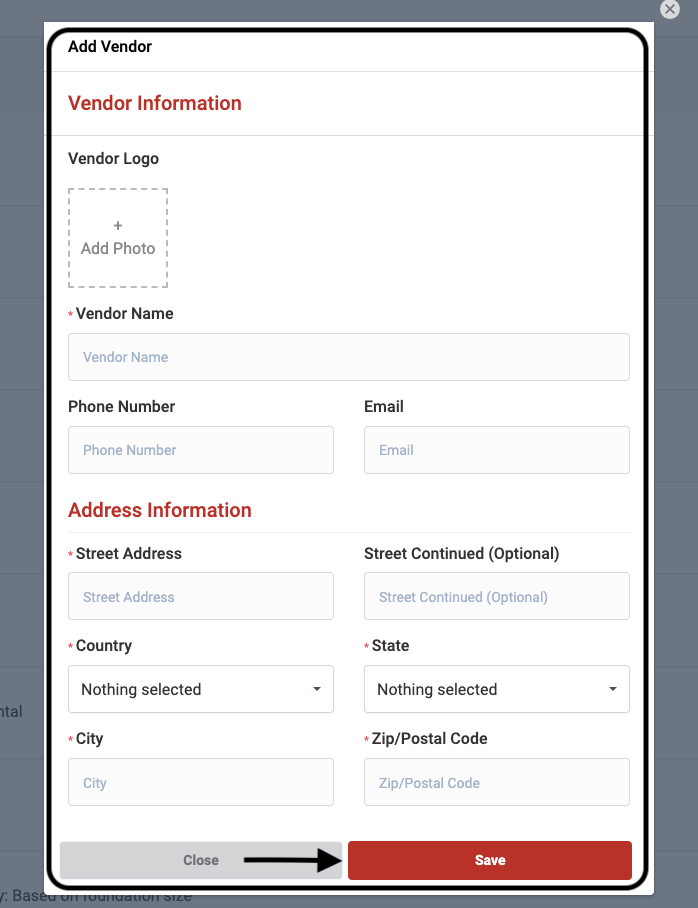 Add Vendor

Vendor Information

Vendor Logo

+
Add Photo

* Vendor Name

Vendor Name

Phone Number

Phone Number

Email

Email

Address Information

* Street Address

Street Address

Street Continued (Optional)

Street Continued (Optional)

* Country

Nothing selected

* State

Nothing selected

* City

City

* Zip/Postal Code

Zip/Postal Code

Close

Save

ntal

y: Based on foundation size